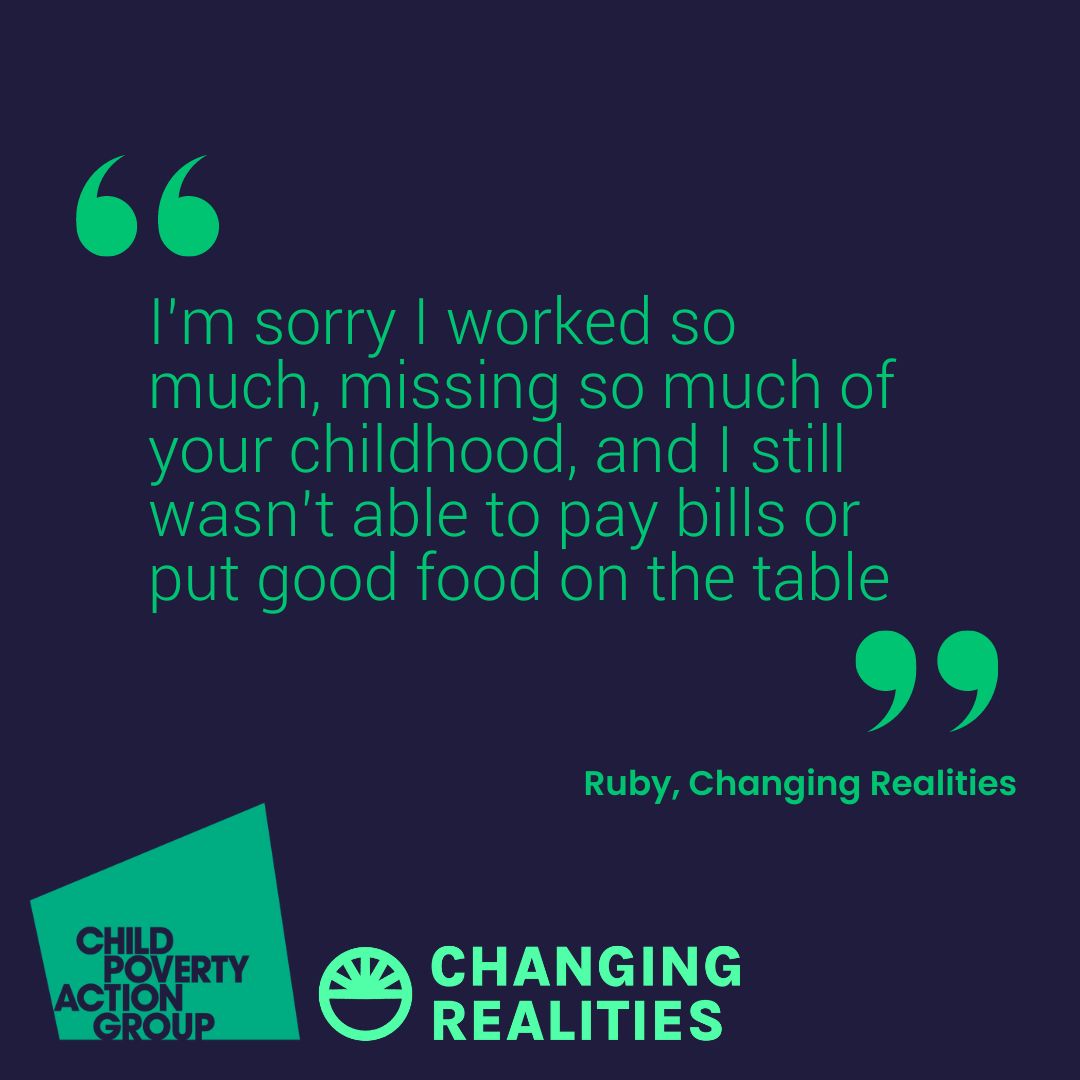 “

I'm sorry I worked so much, missing so much of your childhood, and I still wasn't able to pay bills or put good food on the table

”

Ruby, Changing Realities

CHILD POVERTY ACTION GROUP

CHANGING REALITIES